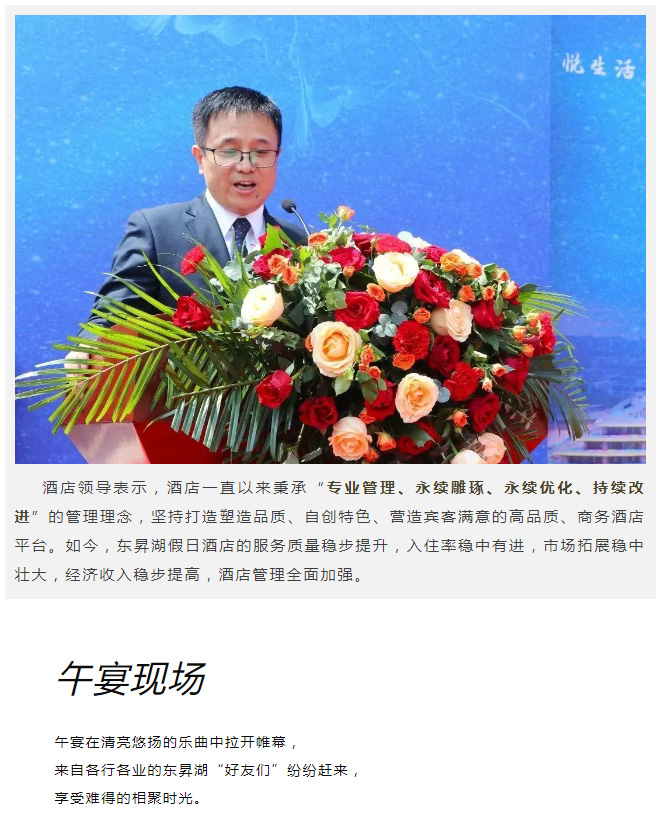 悦生活

酒店领导表示，酒店一直以来秉承“专业管理、永续雕琢、永续优化、持续改进”的管理理念，坚持打造塑造品质、自创特色、营造宾客满意的高品质、商务酒店平台。如今，东昇湖假日酒店的服务质量稳步提升，入住率稳中有进，市场拓展稳中壮大，经济收入稳步提高，酒店管理全面加强。

午宴现场

午宴在清亮悠扬的乐曲中拉开帷幕，
来自各行各业的东昇湖“好友们”纷纷赶来，
享受难得的相聚时光。